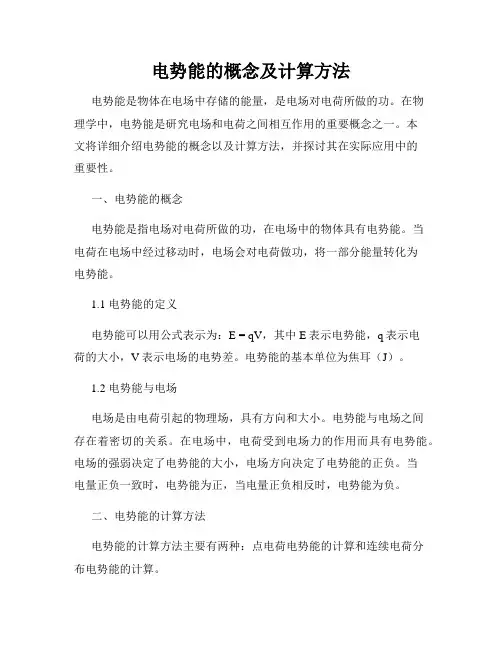 电势能的概念及计算方法

电势能是物体在电场中存储的能量，是电场对电荷所做的功。在物理学中，电势能是研究电场和电荷之间相互作用的重要概念之一。本文将详细介绍电势能的概念以及计算方法，并探讨其在实际应用中的重要性。

一、电势能的概念

电势能是指电场对电荷所做的功，在电场中的物体具有电势能。当电荷在电场中经过移动时，电场会对电荷做功，将一部分能量转化为电势能。

1.1 电势能的定义

电势能可以用公式表示为：$E = qV$，其中 E 表示电势能，q 表示电荷的大小，V 表示电场的电势差。电势能的基本单位为焦耳（J）。

1.2 电势能与电场

电场是由电荷引起的物理场，具有方向和大小。电势能与电场之间存在着密切的关系。在电场中，电荷受到电场力的作用而具有电势能。电场的强弱决定了电势能的大小，电场方向决定了电势能的正负。当电量正负一致时，电势能为正，当电量正负相反时，电势能为负。

二、电势能的计算方法

电势能的计算方法主要有两种：点电荷电势能的计算和连续电荷分布电势能的计算。